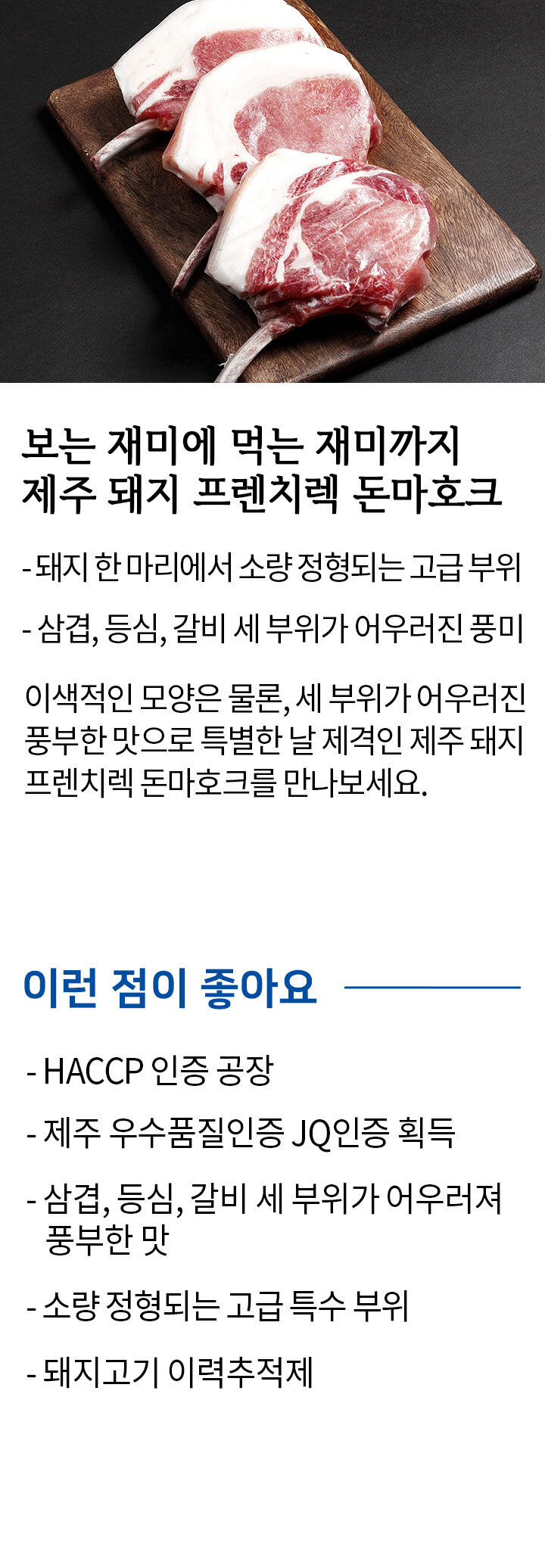 보는 재미에 먹는 재미까지
제주 돼지 프렌치렉 돈마호크

- 돼지 한 마리에서 소량 정형되는 고급 부위

- 삼겹, 등심, 갈비 세 부위가 어우러진 풍미

이색적인 모양은 물론, 세 부위가 어우러진 풍부한 맛으로 특별한 날 제격인 제주 돼지 프렌치렉 돈마호크를 만나보세요.

이런 점이 좋아요

- HACCP 인증 공장

- 제주 우수품질인증 JQ인증 획득

- 삼겹, 등심, 갈비 세 부위가 어우러져 풍부한 맛

- 소량 정형되는 고급 특수 부위

- 돼지고기 이력추적제